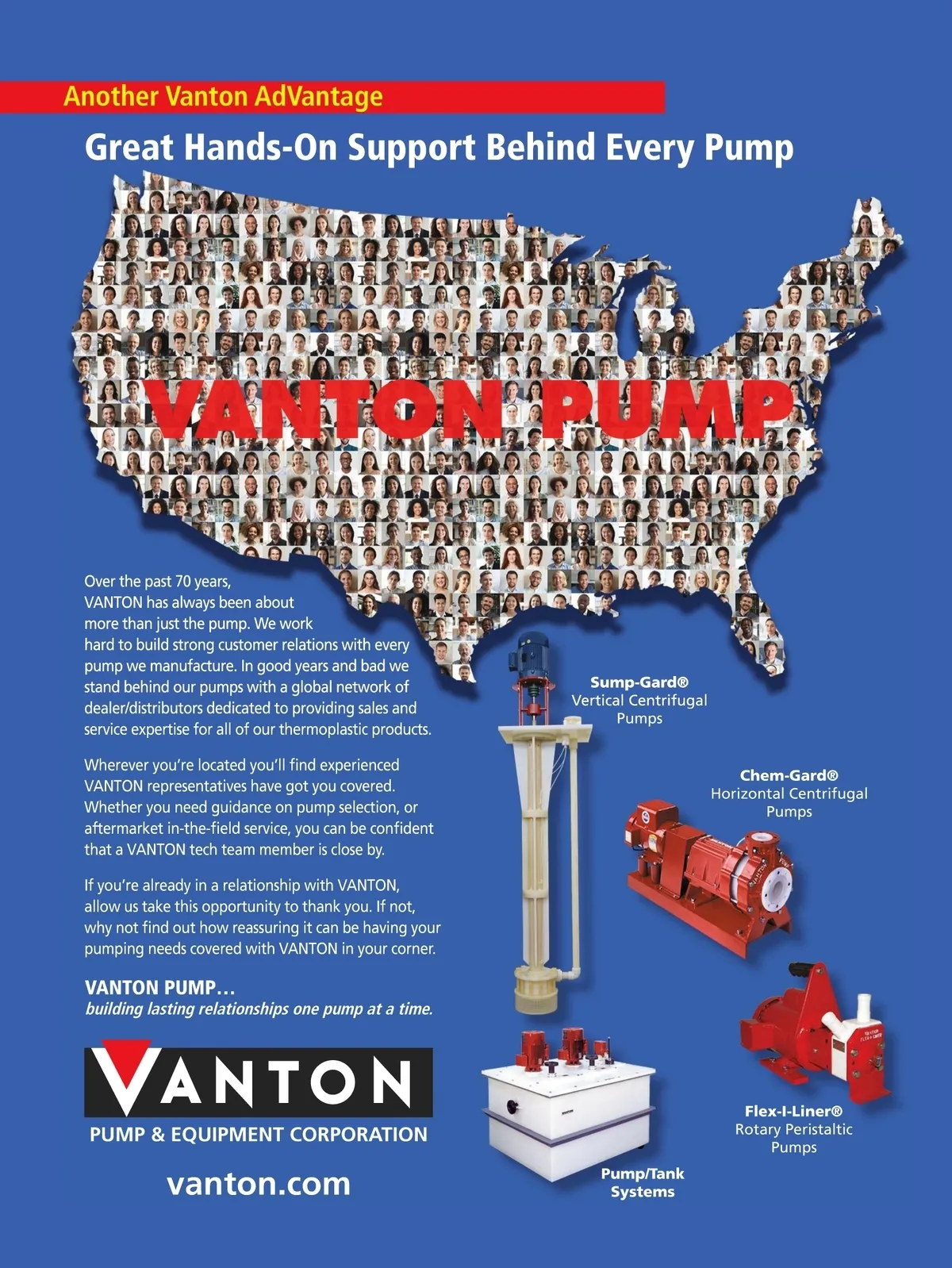 Another Vanton AdVantage

Great Hands-On Support Behind Every Pump

VANTON PUMP

Over the past 70 years, VANTON has always been about more than just the pump. We work hard to build strong customer relations with every pump we manufacture. In good years and bad we stand behind our pumps with a global network of dealer/distributors dedicated to providing sales and service expertise for all of our thermoplastic products.

Wherever you're located you'll find experienced VANTON representatives have got you covered. Whether you need guidance on pump selection, or aftermarket in-the-field service, you can be confident that a VANTON tech team member is close by.

If you're already in a relationship with VANTON, allow us take this opportunity to thank you. If not, why not find out how reassuring it can be having your pumping needs covered with VANTON in your corner.

VANTON PUMP...
building lasting relationships one pump at a time.

VANTON
PUMP & EQUIPMENT CORPORATION

vanton.com

Sump-Gard®
Vertical Centrifugal Pumps

Chem-Gard®
Horizontal Centrifugal Pumps

Flex-I-Liner®
Rotary Peristaltic Pumps

Pump/Tank Systems